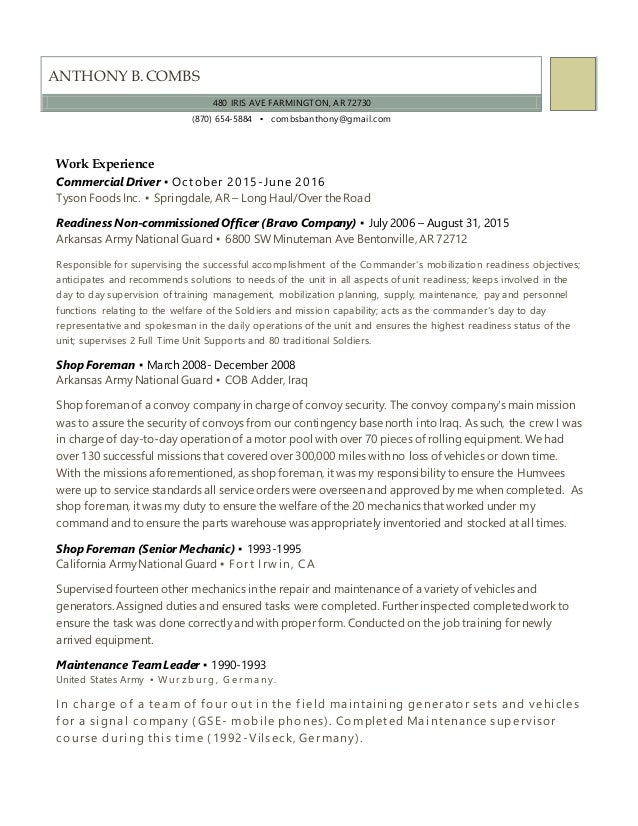 ANTHONY B. COMBS

480 IRIS AVE FARMINGTON, AR 72730

(870) 654-5884 • combsbanthony@gmail.com

Work Experience

Commercial Driver • October 2015-June 2016
Tyson Foods Inc. • Springdale, AR – Long Haul/Over the Road

Readiness Non-commissioned Officer (Bravo Company) • July 2006 – August 31, 2015
Arkansas Army National Guard • 6800 SW Minuteman Ave Bentonville, AR 72712

Responsible for supervising the successful accomplishment of the Commander's mobilization readiness objectives; anticipates and recommends solutions to needs of the unit in all aspects of unit readiness; keeps involved in the day to day supervision of training management, mobilization planning, supply, maintenance, pay and personnel functions relating to the welfare of the Soldiers and mission capability; acts as the commander's day to day representative and spokesman in the daily operations of the unit and ensures the highest readiness status of the unit; supervises 2 Full Time Unit Supports and 80 traditional Soldiers.

Shop Foreman • March 2008- December 2008
Arkansas Army National Guard • COB Adder, Iraq

Shop foreman of a convoy company in charge of convoy security. The convoy company's main mission was to assure the security of convoys from our contingency base north into Iraq. As such, the crew I was in charge of day-to-day operation of a motor pool with over 70 pieces of rolling equipment. We had over 130 successful missions that covered over 300,000 miles with no loss of vehicles or down time. With the missions aforementioned, as shop foreman, it was my responsibility to ensure the Humvees were up to service standards all service orders were overseen and approved by me when completed. As shop foreman, it was my duty to ensure the welfare of the 20 mechanics that worked under my command and to ensure the parts warehouse was appropriately inventoried and stocked at all times.

Shop Foreman (Senior Mechanic) • 1993-1995
California Army National Guard • Fort Irwin, CA

Supervised fourteen other mechanics in the repair and maintenance of a variety of vehicles and generators. Assigned duties and ensured tasks were completed. Further inspected completed work to ensure the task was done correctly and with proper form. Conducted on the job training for newly arrived equipment.

Maintenance Team Leader • 1990-1993
United States Army • Wurzburg, Germany.

In charge of a team of four out in the field maintaining generator sets and vehicles for a signal company (GSE- mobile phones). Completed Maintenance supervisor course during this time (1992-Vilseck, Germany).